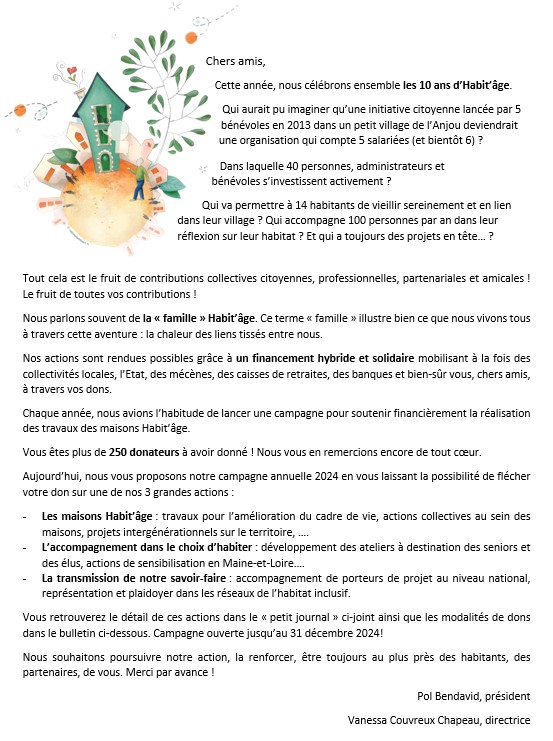 Chers amis,

Cette année, nous célébrons ensemble les 10 ans d'Habit'âge.

Qui aurait pu imaginer qu'une initiative citoyenne lancée par 5 bénévoles en 2013 dans un petit village de l'Anjou deviendrait une organisation qui compte 5 salariées (et bientôt 6) ?

Dans laquelle 40 personnes, administrateurs et bénévoles s'investissent activement ?

Qui va permettre à 14 habitants de vieillir sereinement et en lien dans leur village ? Qui accompagne 100 personnes par an dans leur réflexion sur leur habitat ? Et qui a toujours des projets en tête… ?

Tout cela est le fruit de contributions collectives citoyennes, professionnelles, partenariales et amicales ! Le fruit de toutes vos contributions !

Nous parlons souvent de la « famille » Habit'âge. Ce terme « famille » illustre bien ce que nous vivons tous à travers cette aventure : la chaleur des liens tissés entre nous.

Nos actions sont rendues possibles grâce à un financement hybride et solidaire mobilisant à la fois des collectivités locales, l'Etat, des mécènes, des caisses de retraites, des banques et bien-sûr vous, chers amis, à travers vos dons.

Chaque année, nous avions l'habitude de lancer une campagne pour soutenir financièrement la réalisation des travaux des maisons Habit'âge.

Vous êtes plus de 250 donateurs à avoir donné ! Nous vous en remercions encore de tout cœur.

Aujourd'hui, nous vous proposons notre campagne annuelle 2024 en vous laissant la possibilité de flécher votre don sur une de nos 3 grandes actions :

- Les maisons Habit'âge : travaux pour l'amélioration du cadre de vie, actions collectives au sein des maisons, projets intergénérationnels sur le territoire, ….
- L'accompagnement dans le choix d'habiter : développement des ateliers à destination des seniors et des élus, actions de sensibilisation en Maine-et-Loire….
- La transmission de notre savoir-faire : accompagnement de porteurs de projet au niveau national, représentation et plaidoyer dans les réseaux de l'habitat inclusif.

Vous retrouverez le détail de ces actions dans le « petit journal » ci-joint ainsi que les modalités de dons dans le bulletin ci-dessous. Campagne ouverte jusqu'au 31 décembre 2024!

Nous souhaitons poursuivre notre action, la renforcer, être toujours au plus près des habitants, des partenaires, de vous. Merci par avance !

Pol Bendavid, président

Vanessa Couvreux Chapeau, directrice